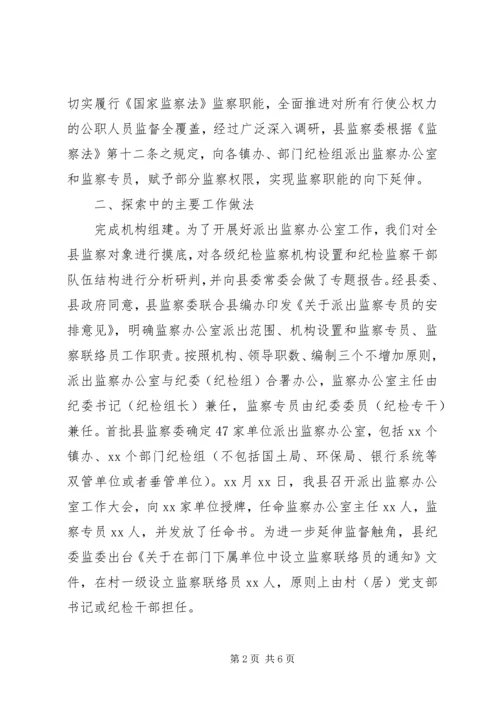 切实履行《国家监察法》监察职能，全面推进对所有行使公权力的公职人员监督全覆盖，经过广泛深入调研，县监察委根据《监察法》第十二条之规定，向各镇办、部门纪检组派出监察办公室和监察专员，赋予部分监察权限，实现监察职能的向下延伸。

二、探索中的主要工作做法

完成机构组建。为了开展好派出监察办公室工作，我们对全县监察对象进行摸底，对各级纪检监察机构设置和纪检监察干部队伍结构进行分析研判，并向县委常委会做了专题报告。经县委、县政府同意，县监察委联合县编办印发《关于派出监察专员的安排意见》，明确监察办公室派出范围、机构设置和监察专员、监察联络员工作职责。按照机构、领导职数、编制三个不增加原则，派出监察办公室与纪委（纪检组）合署办公，监察办公室主任由纪委书记（纪检组长）兼任，监察专员由纪委委员（纪检专干）兼任。首批县监察委确定47家单位派出监察办公室，包括xx个镇办、xx个部门纪检组（不包括国土局、环保局、银行系统等双管单位或者垂管单位）。xx月xx日，我县召开派出监察办公室工作大会，向xx家单位授牌，任命监察办公室主任xx人，监察专员xx人，并发放了任命书。为进一步延伸监督触角，县纪委监委出台《关于在部门下属单位中设立监察联络员的通知》文件，在村一级设立监察联络员xx人，原则上由村（居）党支部书记或纪检干部担任。

第2页 共6页